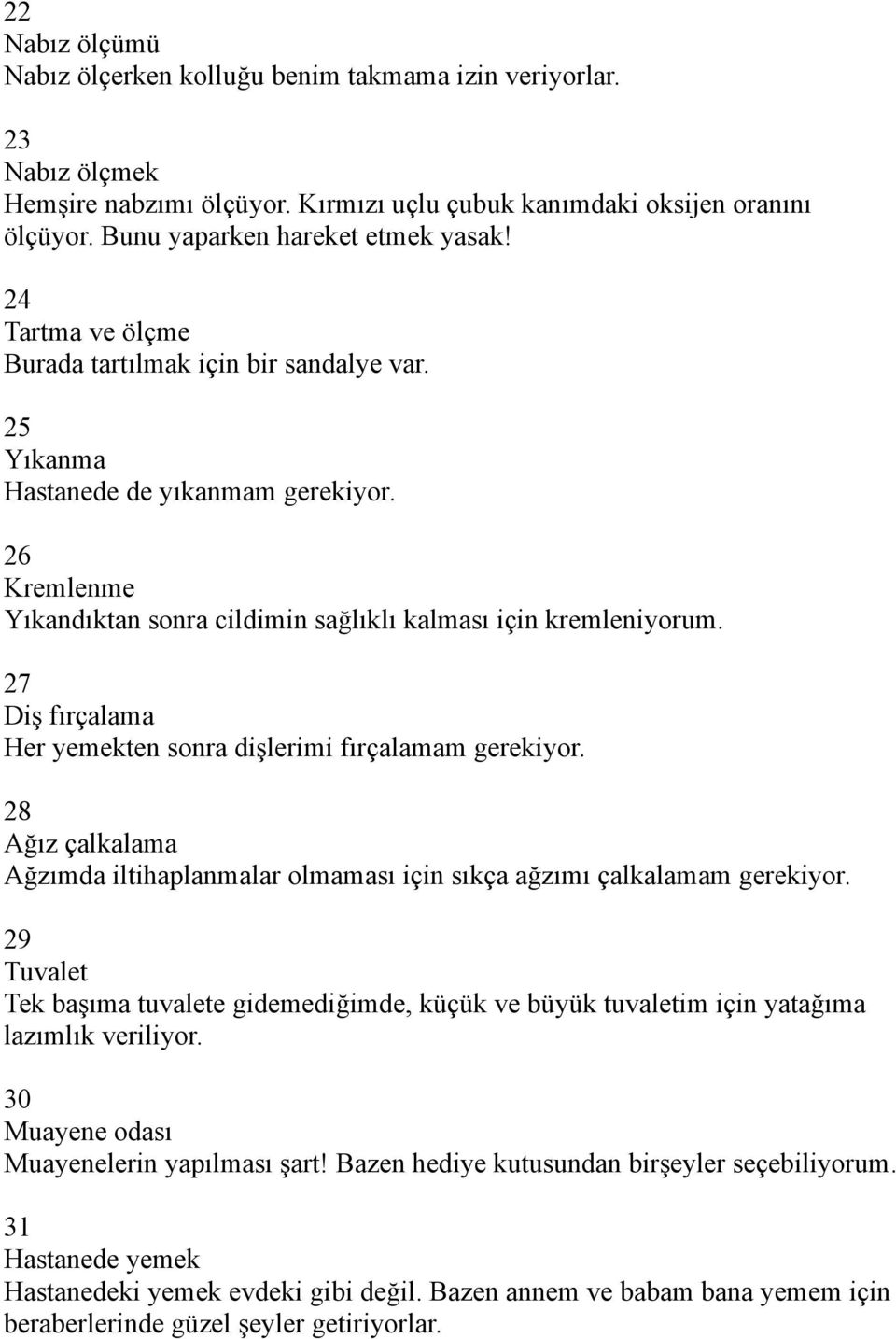 22
Nabız ölçümü
Nabız ölçerken kolluğu benim takmama izin veriyorlar.

23
Nabız ölçmek
Hemşire nabzımı ölçüyor. Kırmızı uçlu çubuk kanımdaki oksijen oranını ölçüyor. Bunu yaparken hareket etmek yasak!

24
Tartma ve ölçme
Burada tartılmak için bir sandalye var.

25
Yıkanma
Hastanede de yıkanmam gerekiyor.

26
Kremlenme
Yıkandıktan sonra cildimin sağlıklı kalması için kremleniyorum.

27
Diş fırçalama
Her yemekten sonra dişlerimi fırçalamam gerekiyor.

28
Ağız çalkalama
Ağzımda iltihaplanmalar olmaması için sıkça ağzımı çalkalamam gerekiyor.

29
Tuvalet
Tek başıma tuvalete gidemediğimde, küçük ve büyük tuvaletim için yatağıma lazımlık veriliyor.

30
Muayene odası
Muayenelerin yapılması şart! Bazen hediye kutusundan birşeyler seçebiliyorum.

31
Hastanede yemek
Hastanedeki yemek evdeki gibi değil. Bazen annem ve babam bana yemem için beraberlerinde güzel şeyler getiriyorlar.